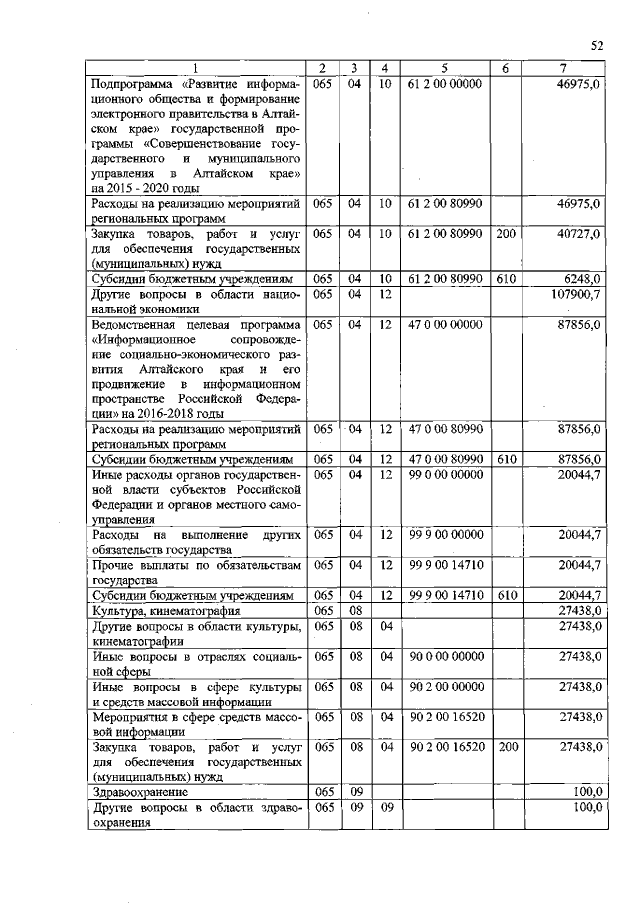 52

| 1 | 2 | 3 | 4 | 5 | 6 | 7 |
|---|---|---|---|---|---|---|
| Подпрограмма «Развитие информационного общества и формирование электронного правительства в Алтайском крае» государственной программы «Совершенствование государственного и муниципального управления в Алтайском крае» на 2015 - 2020 годы | 065 | 04 | 10 | 61 2 00 00000 | | 46975,0 |
| Расходы на реализацию мероприятий региональных программ | 065 | 04 | 10 | 61 2 00 80990 | | 46975,0 |
| Закупка товаров, работ и услуг для обеспечения государственных (муниципальных) нужд | 065 | 04 | 10 | 61 2 00 80990 | 200 | 40727,0 |
| Субсидии бюджетным учреждениям | 065 | 04 | 10 | 61 2 00 80990 | 610 | 6248,0 |
| Другие вопросы в области национальной экономики | 065 | 04 | 12 | | | 107900,7 |
| Ведомственная целевая программа «Информационное сопровождение социально-экономического развития Алтайского края и его продвижение в информационном пространстве Российской Федерации» на 2016-2018 годы | 065 | 04 | 12 | 47 0 00 00000 | | 87856,0 |
| Расходы на реализацию мероприятий региональных программ | 065 | 04 | 12 | 47 0 00 80990 | | 87856,0 |
| Субсидии бюджетным учреждениям | 065 | 04 | 12 | 47 0 00 80990 | 610 | 87856,0 |
| Иные расходы органов государственной власти субъектов Российской Федерации и органов местного самоуправления | 065 | 04 | 12 | 99 0 00 00000 | | 20044,7 |
| Расходы на выполнение других обязательств государства | 065 | 04 | 12 | 99 9 00 00000 | | 20044,7 |
| Прочие выплаты по обязательствам государства | 065 | 04 | 12 | 99 9 00 14710 | | 20044,7 |
| Субсидии бюджетным учреждениям | 065 | 04 | 12 | 99 9 00 14710 | 610 | 20044,7 |
| Культура, кинематография | 065 | 08 | | | | 27438,0 |
| Другие вопросы в области культуры, кинематографии | 065 | 08 | 04 | | | 27438,0 |
| Иные вопросы в отраслях социальной сферы | 065 | 08 | 04 | 90 0 00 00000 | | 27438,0 |
| Иные вопросы в сфере культуры и средств массовой информации | 065 | 08 | 04 | 90 2 00 00000 | | 27438,0 |
| Мероприятия в сфере средств массовой информации | 065 | 08 | 04 | 90 2 00 16520 | | 27438,0 |
| Закупка товаров, работ и услуг для обеспечения государственных (муниципальных) нужд | 065 | 08 | 04 | 90 2 00 16520 | 200 | 27438,0 |
| Здравоохранение | 065 | 09 | | | | 100,0 |
| Другие вопросы в области здравоохранения | 065 | 09 | 09 | | | 100,0 |